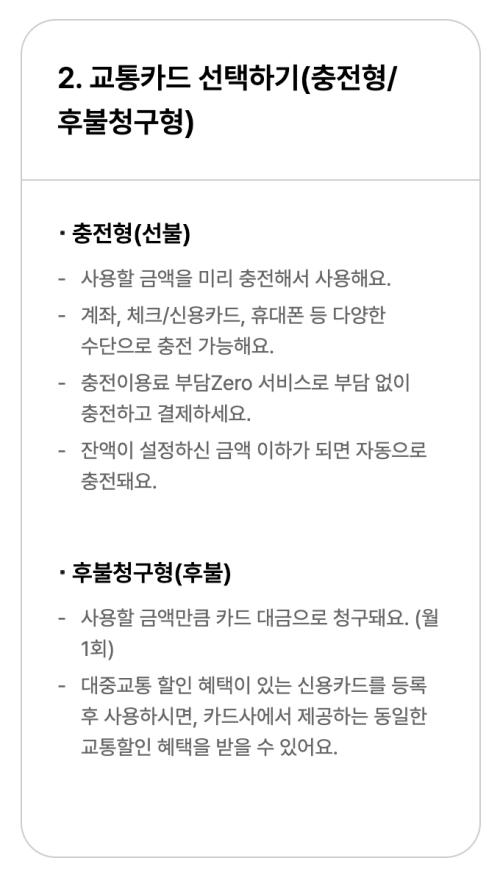 2. 교통카드 선택하기(충전형/후불청구형)

· 충전형(선불)

- 사용할 금액을 미리 충전해서 사용해요.
- 계좌, 체크/신용카드, 휴대폰 등 다양한 수단으로 충전 가능해요.
- 충전이용료 부담Zero 서비스로 부담 없이 충전하고 결제하세요.
- 잔액이 설정하신 금액 이하가 되면 자동으로 충전돼요.

· 후불청구형(후불)

- 사용할 금액만큼 카드 대금으로 청구돼요. (월 1회)
- 대중교통 할인 혜택이 있는 신용카드를 등록 후 사용하시면, 카드사에서 제공하는 동일한 교통할인 혜택을 받을 수 있어요.